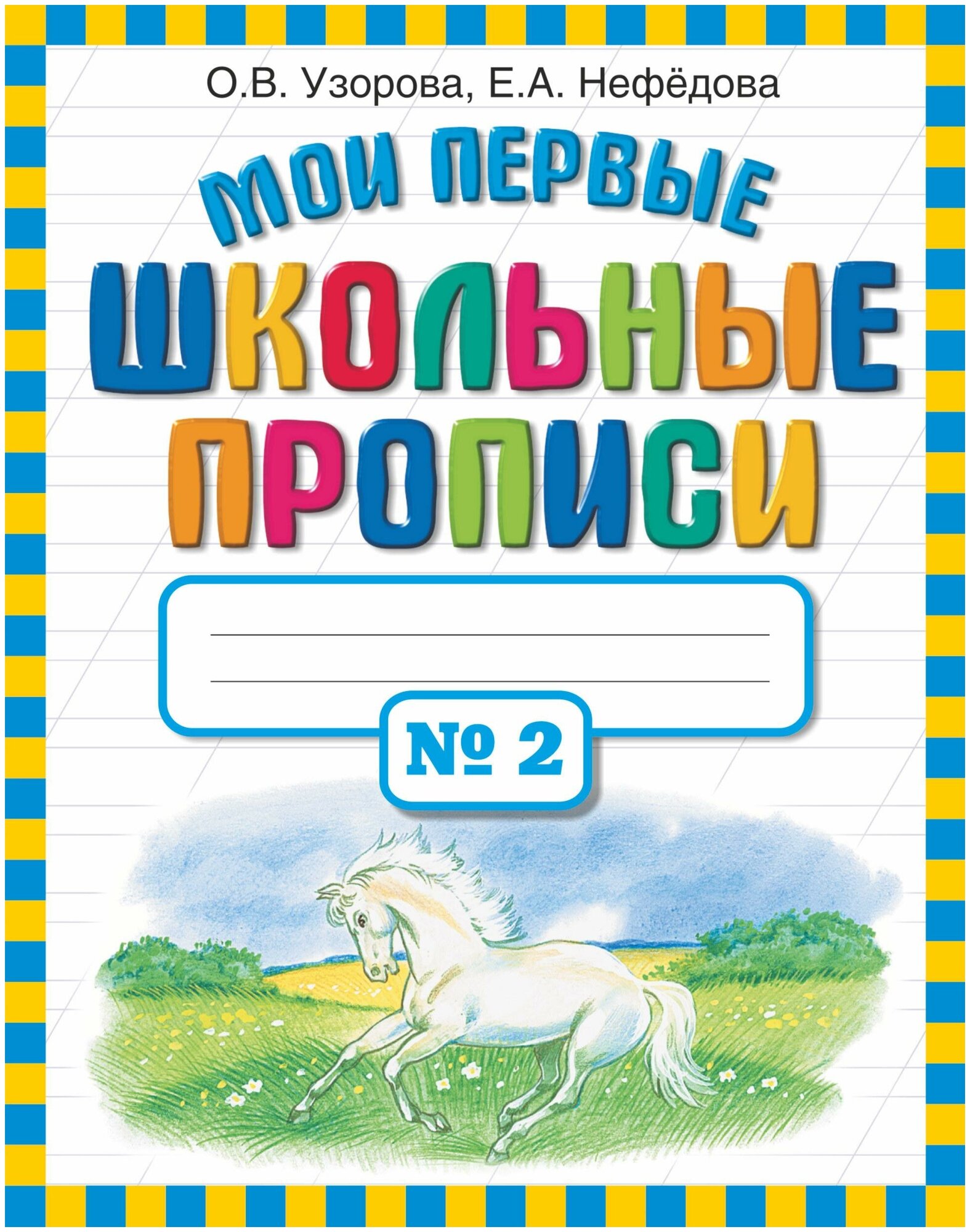 О.В. Узорова, Е.А. Нефёдова

МОИ ПЕРВЫЕ
ШКОЛЬНЫЕ
ПРОПИСИ

№ 2